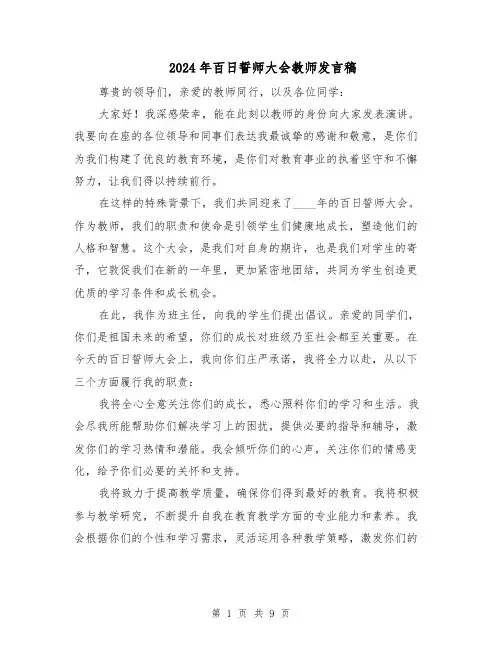 2024年百日誓师大会教师发言稿

尊贵的领导们，亲爱的教师同行，以及各位同学：

大家好！我深感荣幸，能在此刻以教师的身份向大家发表演讲。我要向在座的各位领导和同事们表达我最诚挚的感谢和敬意，是你们为我们构建了优良的教育环境，是你们对教育事业的执着坚守和不懈努力，让我们得以持续前行。

在这样的特殊背景下，我们共同迎来了____年的百日誓师大会。作为教师，我们的职责和使命是引领学生们健康地成长，塑造他们的人格和智慧。这个大会，是我们对自身的期许，也是我们对学生的寄予，它敦促我们在新的一年里，更加紧密地团结，共同为学生创造更优质的学习条件和成长机会。

在此，我作为班主任，向我的学生们提出倡议。亲爱的同学们，你们是祖国未来的希望，你们的成长对班级乃至社会都至关重要。在今天的百日誓师大会上，我向你们庄严承诺，我将全力以赴，从以下三个方面履行我的职责：

我将全心全意关注你们的成长，悉心照料你们的学习和生活。我会尽我所能帮助你们解决学习上的困扰，提供必要的指导和辅导，激发你们的学习热情和潜能。我会倾听你们的心声，关注你们的情感变化，给予你们必要的关怀和支持。

我将致力于提高教学质量，确保你们得到最好的教育。我将积极参与教学研究，不断提升自我在教育教学方面的专业能力和素养。我会根据你们的个性和学习需求，灵活运用各种教学策略，激发你们的

第 1 页 共 9 页